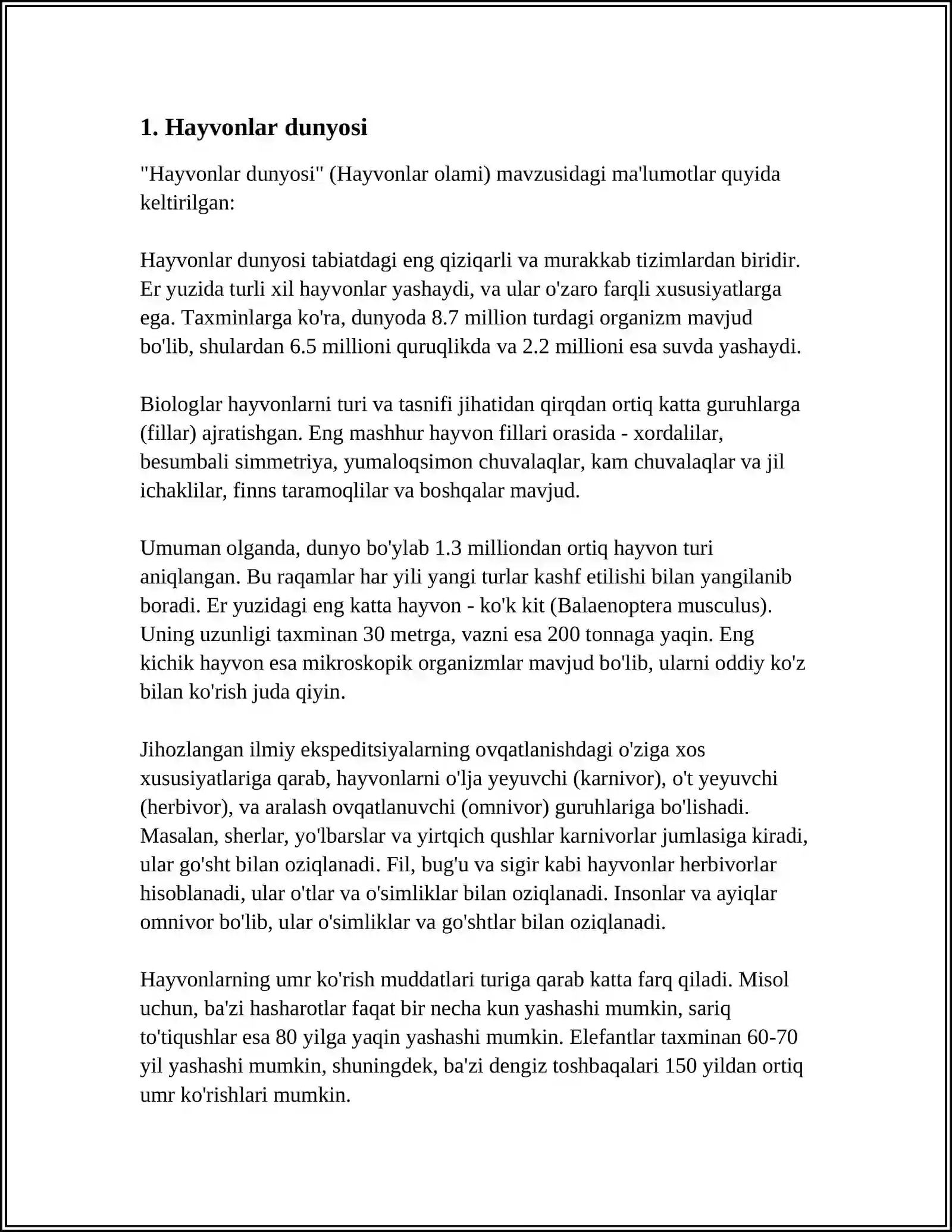 1. Hayvonlar dunyosi

"Hayvonlar dunyosi" (Hayvonlar olami) mavzusidagi ma'lumotlar quyida keltirilgan:

Hayvonlar dunyosi tabiatdagi eng qiziqarli va murakkab tizimlardan biridir. Er yuzida turli xil hayvonlar yashaydi, va ular o'zaro farqli xususiyatlarga ega. Taxminlarga ko'ra, dunyoda 8.7 million turdagi organizm mavjud bo'lib, shulardan 6.5 millioni quruqlikda va 2.2 millioni esa suvda yashaydi.

Biologlar hayvonlarni turi va tasnifi jihatidan qirqdan ortiq katta guruhlarga (fillar) ajratishgan. Eng mashhur hayvon fillari orasida - xordalilar, besumbali simmetriya, yumaloqsimon chuvalaqlar, kam chuvalaqlar va jil ichaklilar, finns taramoqlilar va boshqalar mavjud.

Umuman olganda, dunyo bo'ylab 1.3 milliondan ortiq hayvon turi aniqlangan. Bu raqamlar har yili yangi turlar kashf etilishi bilan yangilanib boradi. Er yuzidagi eng katta hayvon - ko'k kit (Balaenoptera musculus). Uning uzunligi taxminan 30 metrga, vazni esa 200 tonnaga yaqin. Eng kichik hayvon esa mikroskopik organizmlar mavjud bo'lib, ularni oddiy ko'z bilan ko'rish juda qiyin.

Jihozlangan ilmiy ekspeditsiyalarning ovqatlanishdagi o'ziga xos xususiyatlariga qarab, hayvonlarni o'lja yeyuvchi (karnivor), o't yeyuvchi (herbivor), va aralash ovqatlanuvchi (omnivor) guruhlariga bo'lishadi. Masalan, sherlar, yo'lbarslar va yirtqich qushlar karnivorlar jumlasiga kiradi, ular go'sht bilan oziqlanadi. Fil, bug'u va sigir kabi hayvonlar herbivorlar hisoblanadi, ular o'tlar va o'simliklar bilan oziqlanadi. Insonlar va ayiqlar omnivor bo'lib, ular o'simliklar va go'shtlar bilan oziqlanadi.

Hayvonlarning umr ko'rish muddatlari turiga qarab katta farq qiladi. Misol uchun, ba'zi hasharotlar faqat bir necha kun yashashi mumkin, sariq to'tiqushlar esa 80 yilga yaqin yashashi mumkin. Elefantlar taxminan 60-70 yil yashashi mumkin, shuningdek, ba'zi dengiz toshbaqalari 150 yildan ortiq umr ko'rishlari mumkin.